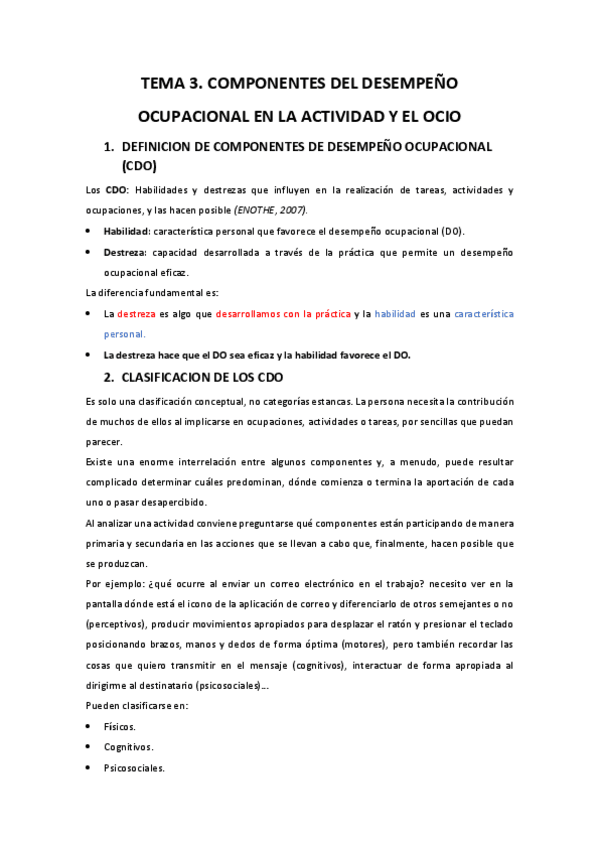 TEMA 3. COMPONENTES DEL DESEMPEÑO OCUPACIONAL EN LA ACTIVIDAD Y EL OCIO

1. DEFINICION DE COMPONENTES DE DESEMPEÑO OCUPACIONAL (CDO)

Los CDO: Habilidades y destrezas que influyen en la realización de tareas, actividades y ocupaciones, y las hacen posible (ENOTHE, 2007).

• Habilidad: característica personal que favorece el desempeño ocupacional (DO).
• Destreza: capacidad desarrollada a través de la práctica que permite un desempeño ocupacional eficaz.

La diferencia fundamental es:

• La destreza es algo que desarrollamos con la práctica y la habilidad es una característica personal.
• La destreza hace que el DO sea eficaz y la habilidad favorece el DO.

2. CLASIFICACION DE LOS CDO

Es solo una clasificación conceptual, no categorías estancas. La persona necesita la contribución de muchos de ellos al implicarse en ocupaciones, actividades o tareas, por sencillas que puedan parecer.

Existe una enorme interrelación entre algunos componentes y, a menudo, puede resultar complicado determinar cuáles predominan, dónde comienza o termina la aportación de cada uno o pasar desapercibido.

Al analizar una actividad conviene preguntarse qué componentes están participando de manera primaria y secundaria en las acciones que se llevan a cabo que, finalmente, hacen posible que se produzcan.

Por ejemplo: ¿qué ocurre al enviar un correo electrónico en el trabajo? necesito ver en la pantalla dónde está el icono de la aplicación de correo y diferenciarlo de otros semejantes o no (perceptivos), producir movimientos apropiados para desplazar el ratón y presionar el teclado posicionando brazos, manos y dedos de forma óptima (motores), pero también recordar las cosas que quiero transmitir en el mensaje (cognitivos), interactuar de forma apropiada al dirigirme al destinatario (psicosociales)...

Pueden clasificarse en:

• Físicos.
• Cognitivos.
• Psicosociales.